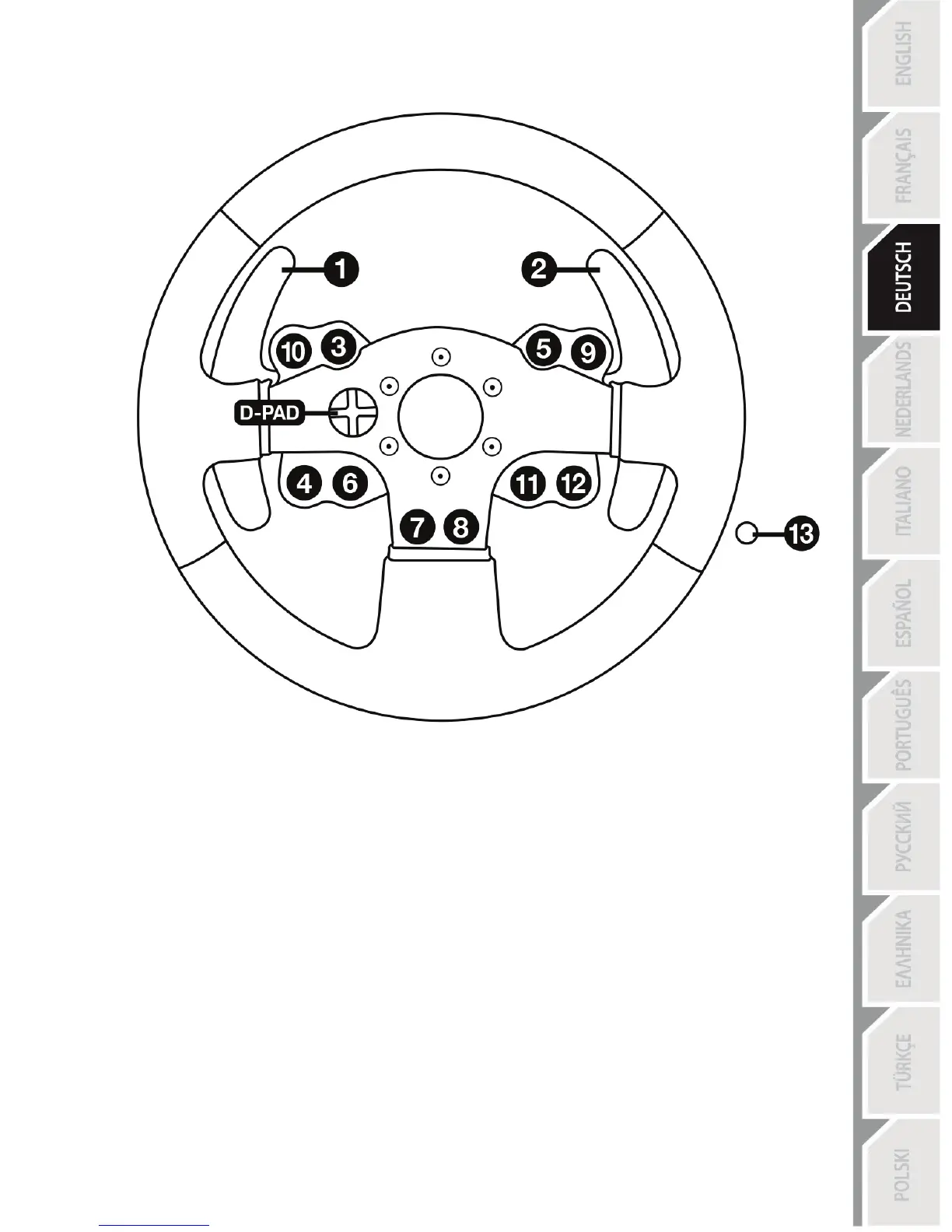 1
2
10
3
5
9
D-PAD
4
6
11
12
7
8
13

ENGLISH
FRANÇAIS
DEUTSCH
NEDERLANDS
ITALIANO
ESPAÑOL
PORTUGUÊS
РУССКИЙ
ΕΛΛΗΝΙΚΑ
TÜRKÇE
POLSKI